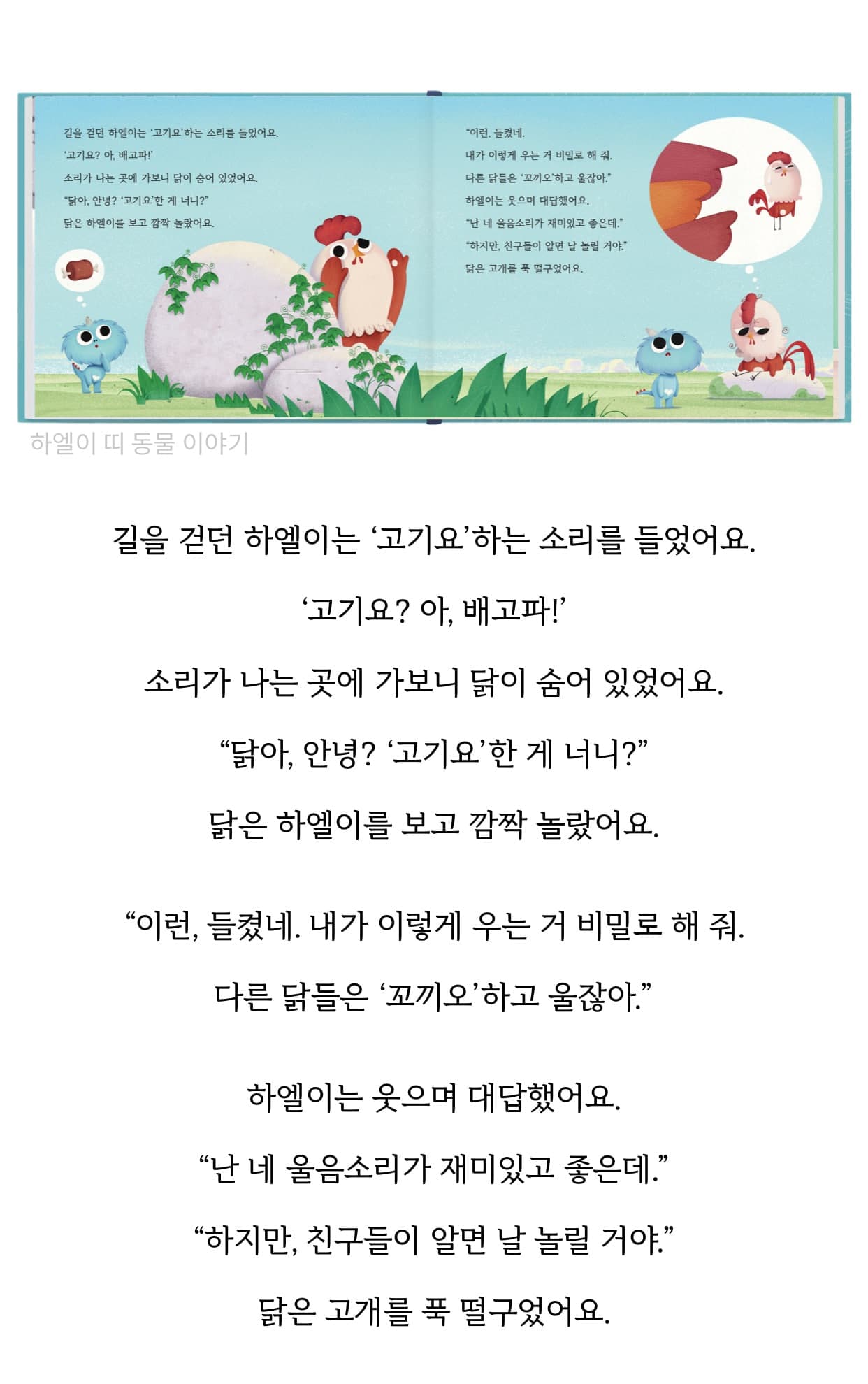 길을 걷던 하엘이는 '고기요'하는 소리를 들었어요.
'고기요? 아, 배고파!'
소리가 나는 곳에 가보니 닭이 숨어 있었어요.
"닭아, 안녕? '고기요'한 게 너니?"
닭은 하엘이를 보고 깜짝 놀랐어요.

"이런, 들켰네.
내가 이렇게 우는 거 비밀로 해 줘.
다른 닭들은 '꼬끼오'하고 울잖아."
하엘이는 웃으며 대답했어요.
"난 네 울음소리가 재미있고 좋은데."
"하지만, 친구들이 알면 날 놀릴 거야."
닭은 고개를 푹 떨구었어요.

하엘이 띠 동물 이야기

길을 걷던 하엘이는 '고기요'하는 소리를 들었어요.

'고기요? 아, 배고파!'

소리가 나는 곳에 가보니 닭이 숨어 있었어요.

"닭아, 안녕? '고기요'한 게 너니?"

닭은 하엘이를 보고 깜짝 놀랐어요.

"이런, 들켰네. 내가 이렇게 우는 거 비밀로 해 줘.

다른 닭들은 '꼬끼오'하고 울잖아."

하엘이는 웃으며 대답했어요.

"난 네 울음소리가 재미있고 좋은데."

"하지만, 친구들이 알면 날 놀릴 거야."

닭은 고개를 푹 떨구었어요.